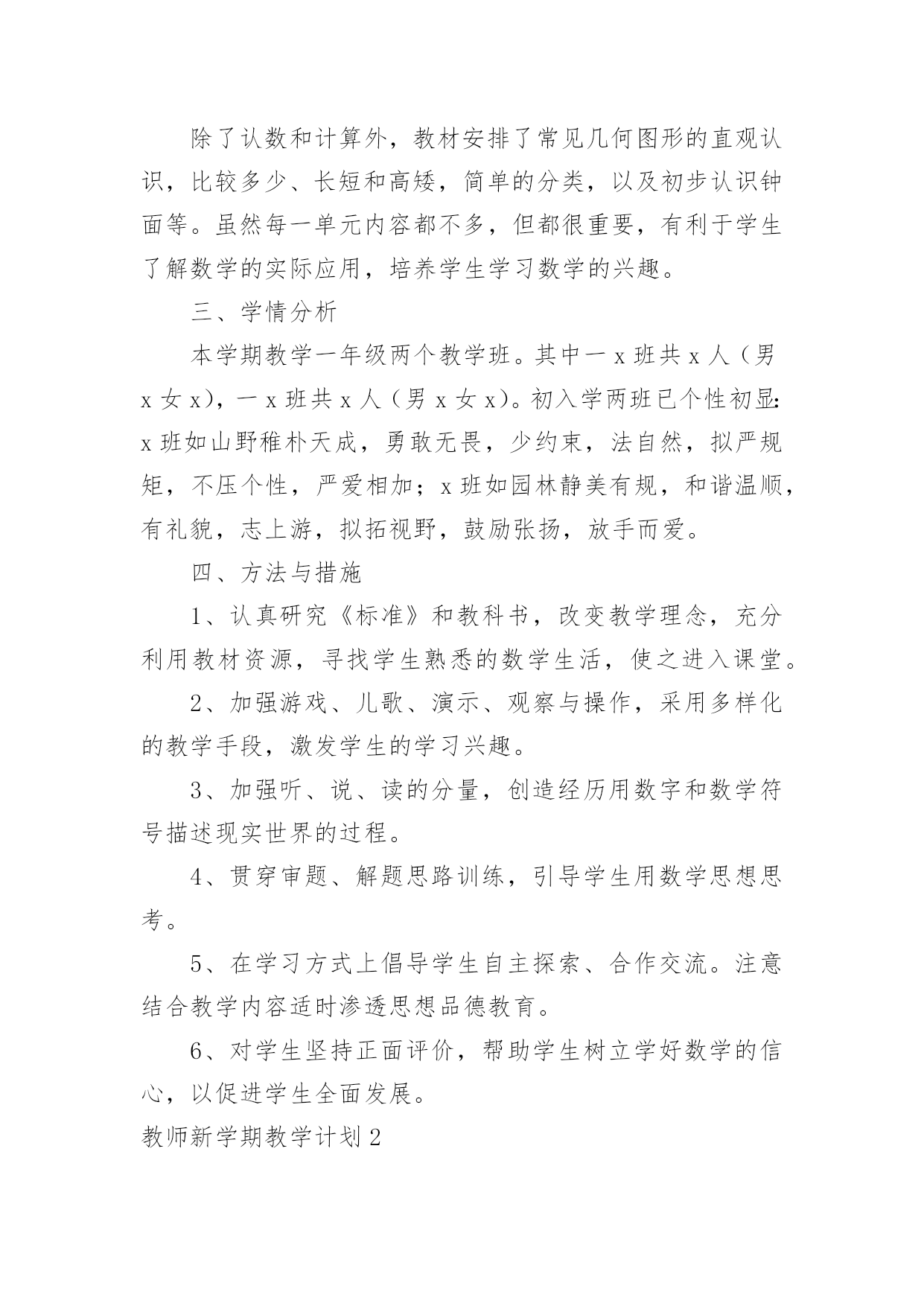 除了认数和计算外，教材安排了常见几何图形的直观认识，比较多少、长短和高矮，简单的分类，以及初步认识钟面等。虽然每一单元内容都不多，但都很重要，有利于学生了解数学的实际应用，培养学生学习数学的兴趣。

三、学情分析

本学期教学一年级两个教学班。其中一 x 班共 x 人（男 x 女 x），一 x 班共 x 人（男 x 女 x）。初入学两班已个性初显：x 班如山野稚朴天成，勇敢无畏，少约束，法自然，拟严规矩，不压个性，严爱相加；x 班如园林静美有规，和谐温顺，有礼貌，志上游，拟拓视野，鼓励张扬，放手而爱。

四、方法与措施

1、认真研究《标准》和教科书，改变教学理念，充分利用教材资源，寻找学生熟悉的数学生活，使之进入课堂。

2、加强游戏、儿歌、演示、观察与操作，采用多样化的教学手段，激发学生的学习兴趣。

3、加强听、说、读的分量，创造经历用数字和数学符号描述现实世界的过程。

4、贯穿审题、解题思路训练，引导学生用数学思想思考。

5、在学习方式上倡导学生自主探索、合作交流。注意结合教学内容适时渗透思想品德教育。

6、对学生坚持正面评价，帮助学生树立学好数学的信心，以促进学生全面发展。

教师新学期教学计划 2